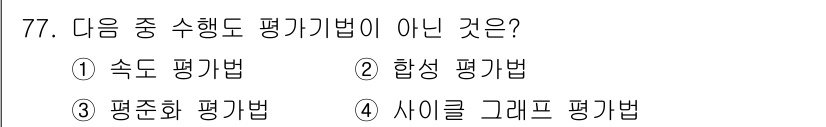 77. 다음 중 수행도 평가기법이 아닌 것은?

① 속도 평가법 ② 합성 평가법

③ 평준화 평가법 ④ 사이클 그래프 평가법